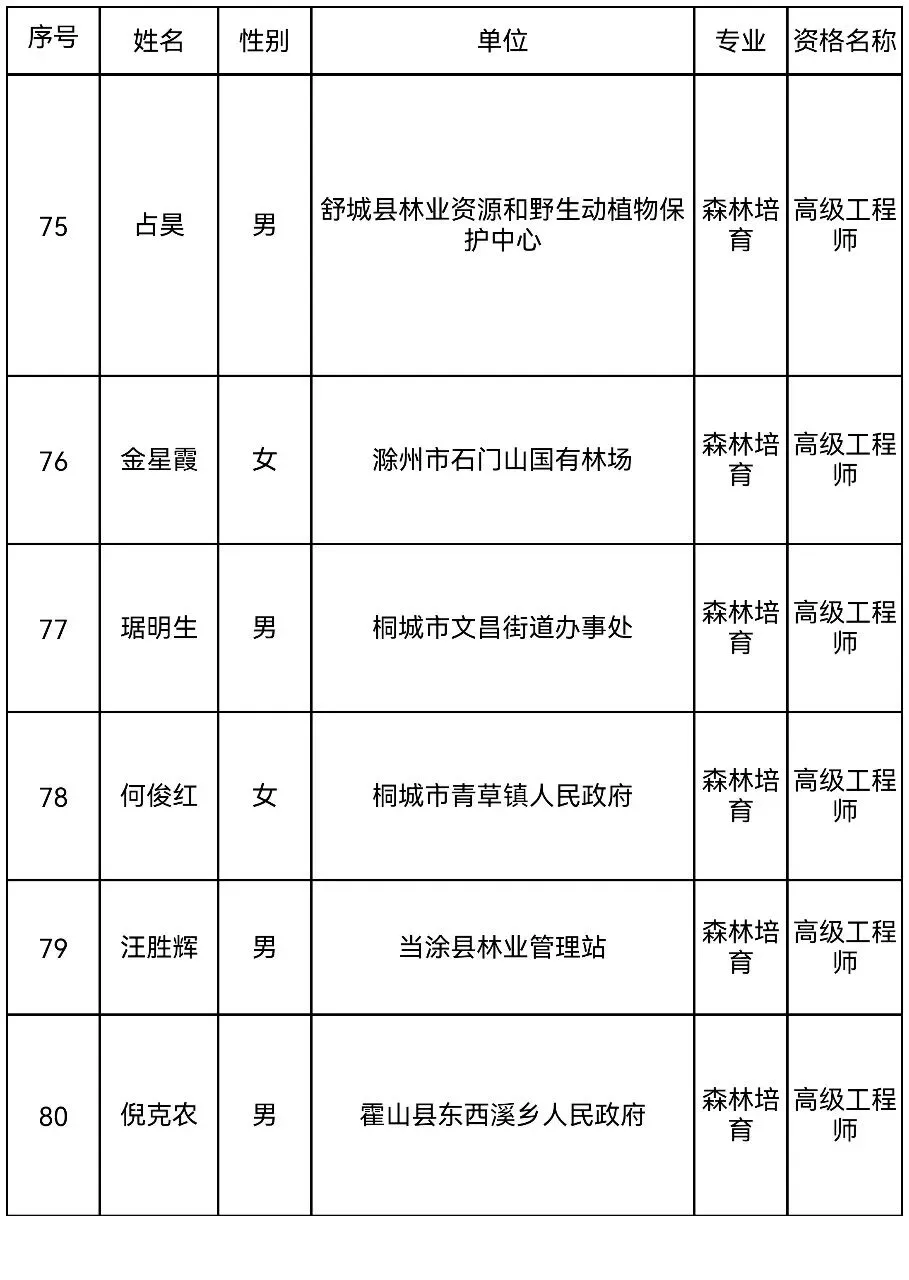 | 序号 | 姓名 | 性别 | 单位 | 专业 | 资格名称 |
|---|---|---|---|---|---|
| 75 | 占昊 | 男 | 舒城县林业资源和野生动植物保护中心 | 森林培育 | 高级工程师 |
| 76 | 金星霞 | 女 | 滁州市石门山国有林场 | 森林培育 | 高级工程师 |
| 77 | 琚明生 | 男 | 桐城市文昌街道办事处 | 森林培育 | 高级工程师 |
| 78 | 何俊红 | 女 | 桐城市青草镇人民政府 | 森林培育 | 高级工程师 |
| 79 | 汪胜辉 | 男 | 当涂县林业管理站 | 森林培育 | 高级工程师 |
| 80 | 倪克农 | 男 | 霍山县东西溪乡人民政府 | 森林培育 | 高级工程师 |